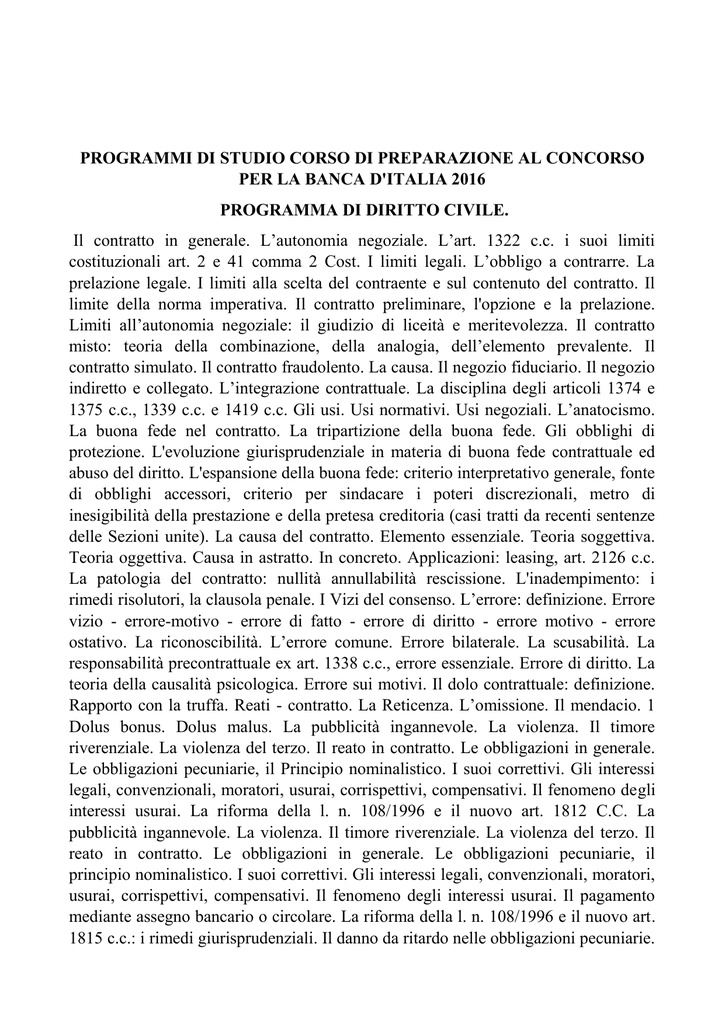 PROGRAMMI DI STUDIO CORSO DI PREPARAZIONE AL CONCORSO PER LA BANCA D'ITALIA 2016

PROGRAMMA DI DIRITTO CIVILE.

Il contratto in generale. L’autonomia negoziale. L’art. 1322 c.c. i suoi limiti costituzionali art. 2 e 41 comma 2 Cost. I limiti legali. L’obbligo a contrarre. La prelazione legale. I limiti alla scelta del contraente e sul contenuto del contratto. Il limite della norma imperativa. Il contratto preliminare, l'opzione e la prelazione. Limiti all’autonomia negoziale: il giudizio di liceità e meritevolezza. Il contratto misto: teoria della combinazione, della analogia, dell’elemento prevalente. Il contratto simulato. Il contratto fraudolento. La causa. Il negozio fiduciario. Il negozio indiretto e collegato. L’integrazione contrattuale. La disciplina degli articoli 1374 e 1375 c.c., 1339 c.c. e 1419 c.c. Gli usi. Usi normativi. Usi negoziali. L’anatocismo. La buona fede nel contratto. La tripartizione della buona fede. Gli obblighi di protezione. L'evoluzione giurisprudenziale in materia di buona fede contrattuale ed abuso del diritto. L'espansione della buona fede: criterio interpretativo generale, fonte di obblighi accessori, criterio per sindacare i poteri discrezionali, metro di inesigibilità della prestazione e della pretesa creditoria (casi tratti da recenti sentenze delle Sezioni unite). La causa del contratto. Elemento essenziale. Teoria soggettiva. Teoria oggettiva. Causa in astratto. In concreto. Applicazioni: leasing, art. 2126 c.c. La patologia del contratto: nullità annullabilità rescissione. L'inadempimento: i rimedi risolutori, la clausola penale. I Vizi del consenso. L’errore: definizione. Errore vizio - errore-motivo - errore di fatto - errore di diritto - errore motivo - errore ostativo. La riconoscibilità. L’errore comune. Errore bilaterale. La scusabilità. La responsabilità precontrattuale ex art. 1338 c.c., errore essenziale. Errore di diritto. La teoria della causalità psicologica. Errore sui motivi. Il dolo contrattuale: definizione. Rapporto con la truffa. Reati - contratto. La Reticenza. L’omissione. Il mendacio. 1 Dolus bonus. Dolus malus. La pubblicità ingannevole. La violenza. Il timore riverenziale. La violenza del terzo. Il reato in contratto. Le obbligazioni in generale. Le obbligazioni pecuniarie, il Principio nominalistico. I suoi correttivi. Gli interessi legali, convenzionali, moratori, usurai, corrispettivi, compensativi. Il fenomeno degli interessi usurai. La riforma della l. n. 108/1996 e il nuovo art. 1812 C.C. La pubblicità ingannevole. La violenza. Il timore riverenziale. La violenza del terzo. Il reato in contratto. Le obbligazioni in generale. Le obbligazioni pecuniarie, il principio nominalistico. I suoi correttivi. Gli interessi legali, convenzionali, moratori, usurai, corrispettivi, compensativi. Il fenomeno degli interessi usurai. Il pagamento mediante assegno bancario o circolare. La riforma della l. n. 108/1996 e il nuovo art. 1815 c.c.: i rimedi giurisprudenziali. Il danno da ritardo nelle obbligazioni pecuniarie.